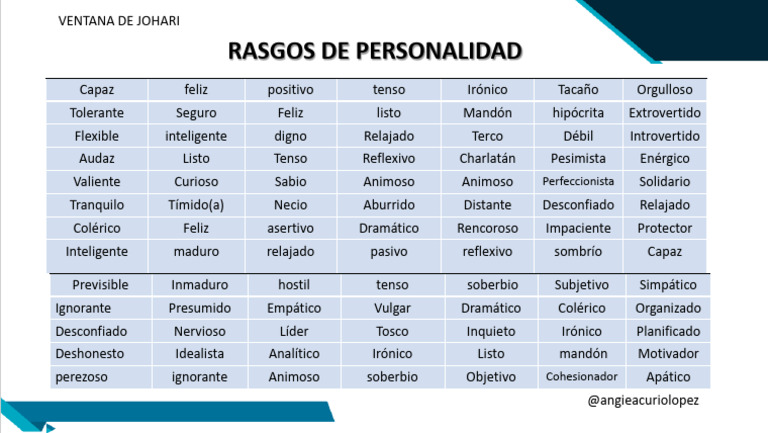 VENTANA DE JOHARI

RASGOS DE PERSONALIDAD

| Capaz | feliz | positivo | tenso | Irónico | Tacaño | Orgulloso |
|---|---|---|---|---|---|---|
| Tolerante | Seguro | Feliz | listo | Mandón | hipócrita | Extrovertido |
| Flexible | inteligente | digno | Relajado | Terco | Débil | Introvertido |
| Audaz | Listo | Tenso | Reflexivo | Charlatán | Pesimista | Enérgico |
| Valiente | Curioso | Sabio | Animoso | Animoso | Perfeccionista | Solidario |
| Tranquilo | Tímido(a) | Necio | Aburrido | Distante | Desconfiado | Relajado |
| Colérico | Feliz | asertivo | Dramático | Rencoroso | Impaciente | Protector |
| Inteligente | maduro | relajado | pasivo | reflexivo | sombrío | Capaz |

| Previsible | Inmaduro | hostil | tenso | soberbio | Subjetivo | Simpático |
|---|---|---|---|---|---|---|
| Ignorante | Presumido | Empático | Vulgar | Dramático | Colérico | Organizado |
| Desconfiado | Nervioso | Líder | Tosco | Inquieto | Irónico | Planificado |
| Deshonesto | Idealista | Analítico | Irónico | Listo | mandón | Motivador |
| perezoso | ignorante | Animoso | soberbio | Objetivo | Cohesionador | Apático |

@angieacuriolopez